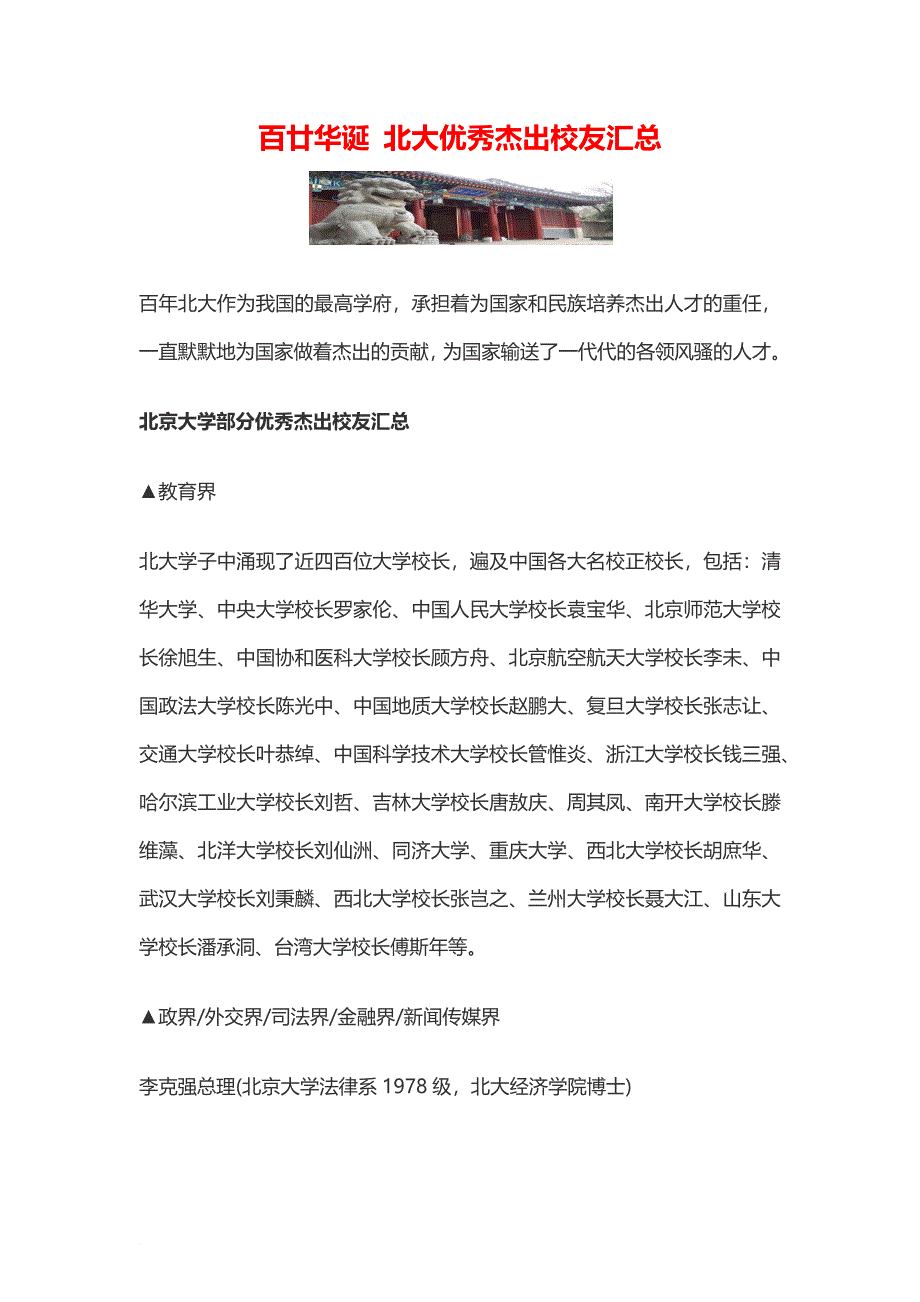 百廿华诞 北大优秀杰出校友汇总

百年北大作为我国的最高学府，承担着为国家和民族培养杰出人才的重任，一直默默地为国家做着杰出的贡献，为国家输送了一代代的各领风骚的人才。

北京大学部分优秀杰出校友汇总

▲教育界

北大学子中涌现了近四百位大学校长，遍及中国各大名校正校长，包括：清华大学、中央大学校长罗家伦、中国人民大学校长袁宝华、北京师范大学校长徐旭生、中国协和医科大学校长顾方舟、北京航空航天大学校长李未、中国政法大学校长陈光中、中国地质大学校长赵鹏大、复旦大学校长张志让、交通大学校长叶恭绰、中国科学技术大学校长管惟炎、浙江大学校长钱三强、哈尔滨工业大学校长刘哲、吉林大学校长唐敖庆、周其凤、南开大学校长滕维藻、北洋大学校长刘仙洲、同济大学、重庆大学、西北大学校长胡庶华、武汉大学校长刘秉麟、西北大学校长张岂之、兰州大学校长聂大江、山东大学校长潘承洞、台湾大学校长傅斯年等。

▲政界/外交界/司法界/金融界/新闻传媒界

李克强总理(北京大学法律系 1978 级，北大经济学院博士)